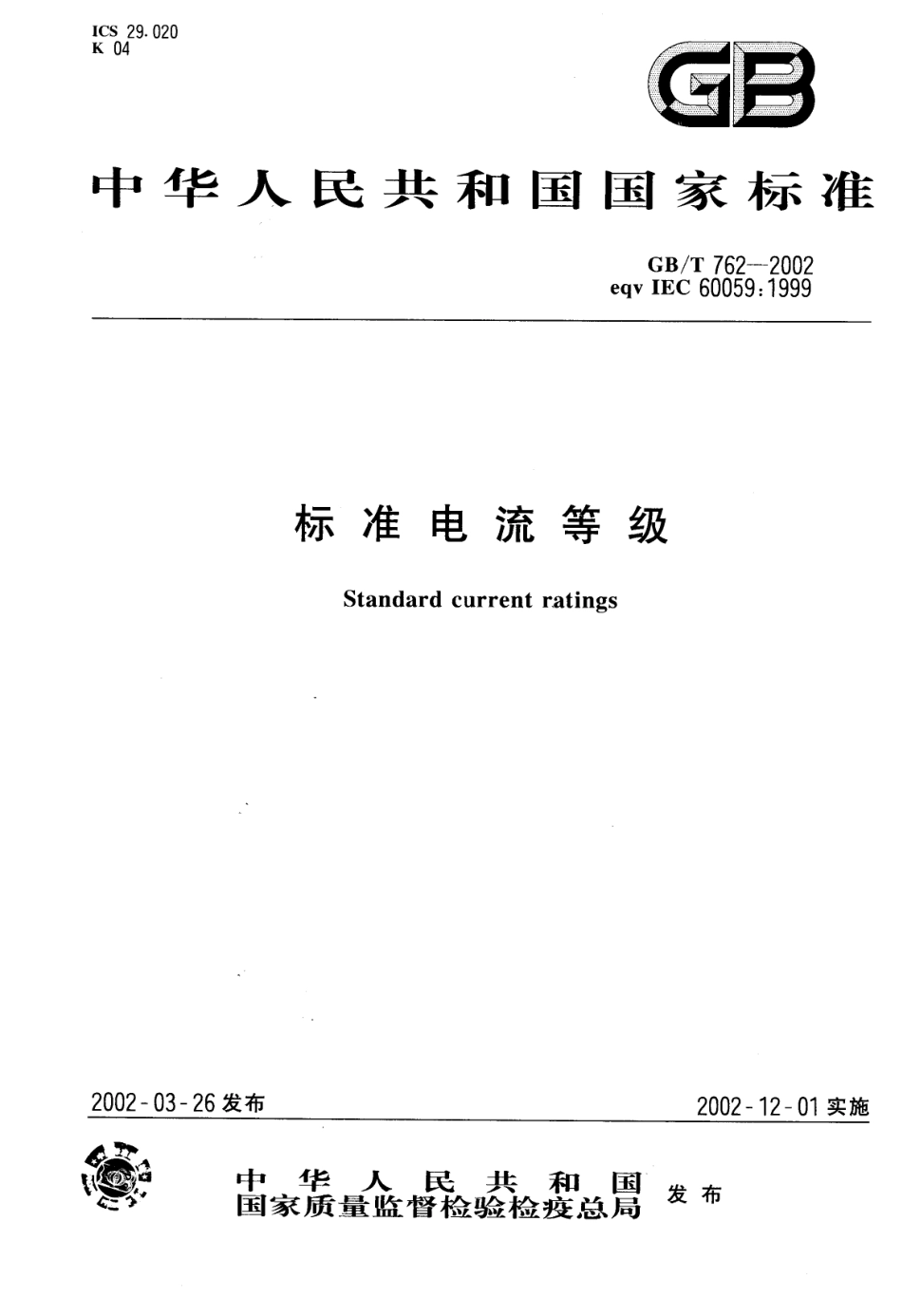 ICS 29.020
K 04

GB

中华人民共和国国家标准

GB/T 762—2002
eqv IEC 60059:1999

标准电流等级

Standard current ratings

2002-03-26 发布

2002-12-01 实施

中华人民共和国
国家质量监督检验检疫总局
发布